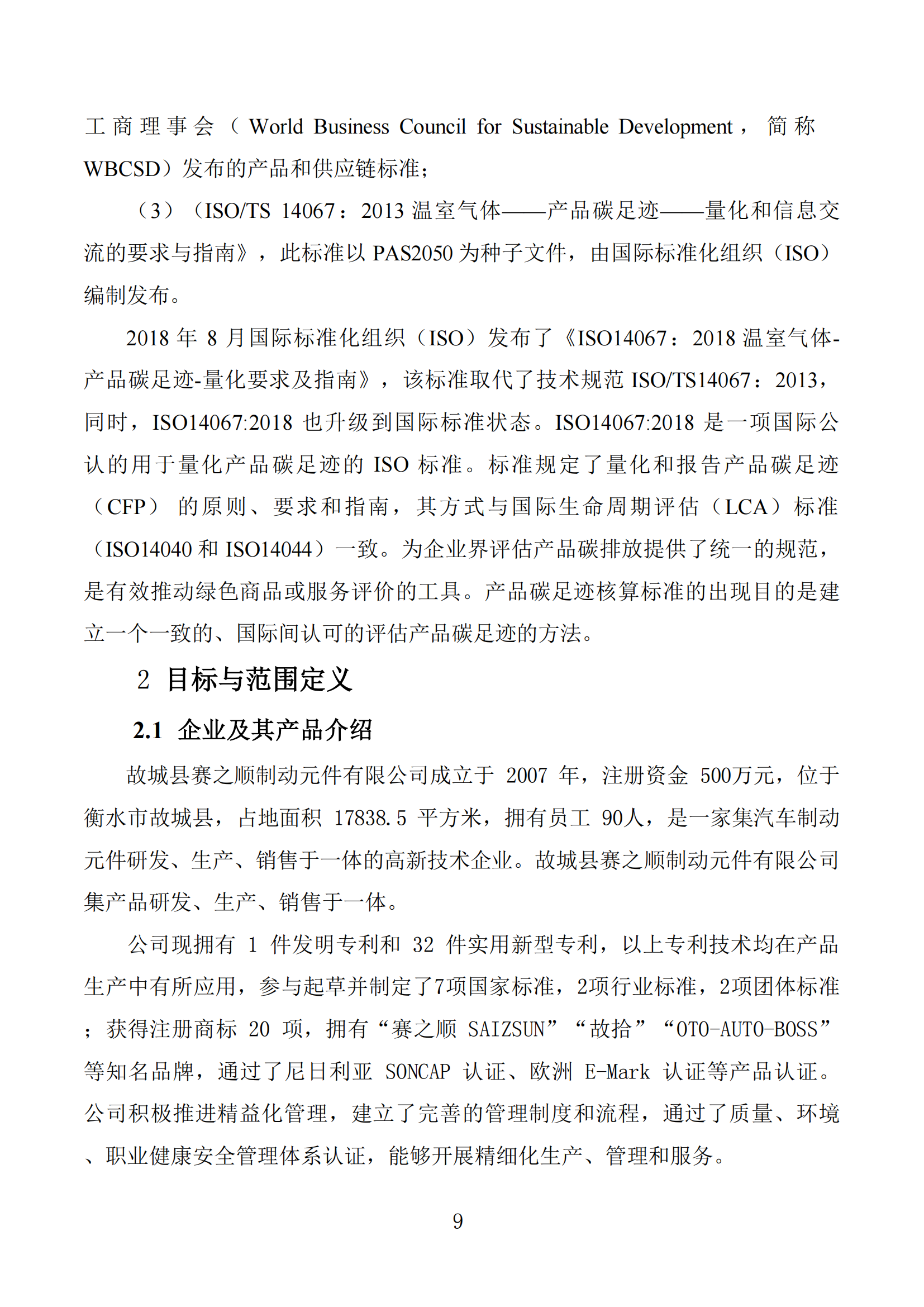 工商理事会（World Business Council for Sustainable Development，简称 WBCSD）发布的产品和供应链标准；

（3）（ISO/TS 14067：2013 温室气体——产品碳足迹——量化和信息交流的要求与指南》，此标准以 PAS2050 为种子文件，由国际标准化组织（ISO）编制发布。

2018 年 8 月国际标准化组织（ISO）发布了《ISO14067：2018 温室气体-产品碳足迹-量化要求及指南》，该标准取代了技术规范 ISO/TS14067：2013，同时，ISO14067:2018 也升级到国际标准状态。ISO14067:2018 是一项国际公认的用于量化产品碳足迹的 ISO 标准。标准规定了量化和报告产品碳足迹（CFP）的原则、要求和指南，其方式与国际生命周期评估（LCA）标准（ISO14040 和 ISO14044）一致。为企业界评估产品碳排放提供了统一的规范，是有效推动绿色商品或服务评价的工具。产品碳足迹核算标准的出现目的是建立一个一致的、国际间认可的评估产品碳足迹的方法。

2 目标与范围定义

2.1 企业及其产品介绍

故城县赛之顺制动元件有限公司成立于 2007 年，注册资金 500万元，位于衡水市故城县，占地面积 17838.5 平方米，拥有员工 90人，是一家集汽车制动元件研发、生产、销售于一体的高新技术企业。故城县赛之顺制动元件有限公司集产品研发、生产、销售于一体。

公司现拥有 1 件发明专利和 32 件实用新型专利，以上专利技术均在产品生产中有所应用，参与起草并制定了7项国家标准，2项行业标准，2项团体标准；获得注册商标 20 项，拥有“赛之顺 SAIZSUN”“故拾”“OTO-AUTO-BOSS”等知名品牌，通过了尼日利亚 SONCAP 认证、欧洲 E-Mark 认证等产品认证。公司积极推进精益化管理，建立了完善的管理制度和流程，通过了质量、环境、职业健康安全管理体系认证，能够开展精细化生产、管理和服务。

9